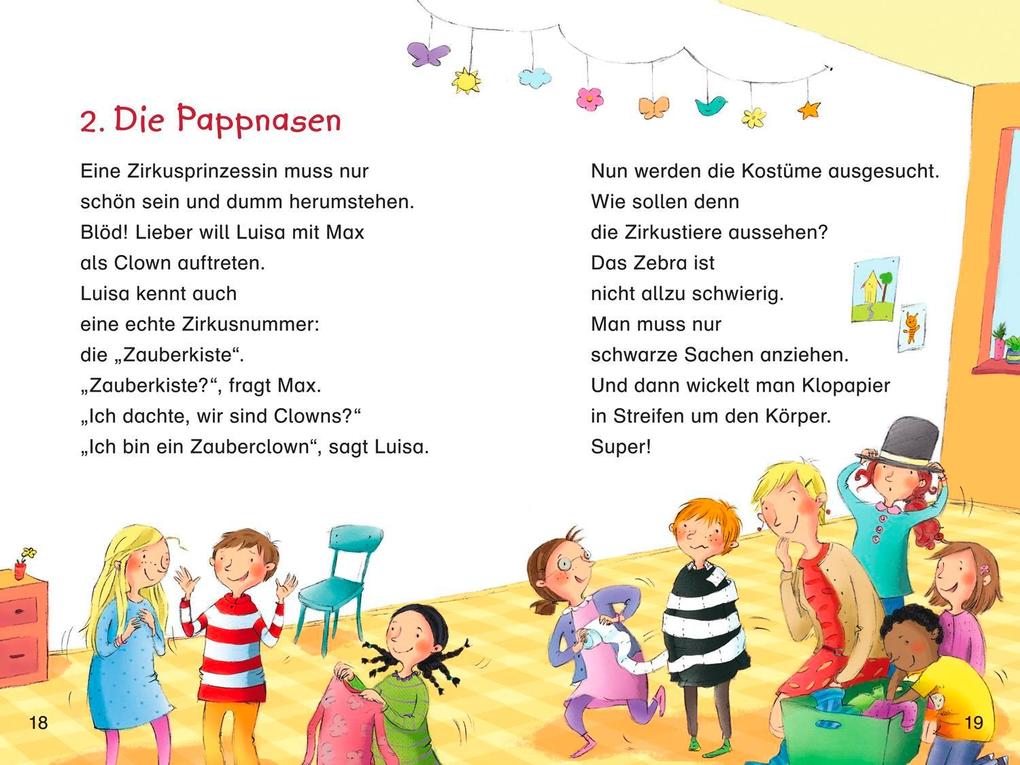 2. Die Pappnasen

Eine Zirkusprinzessin muss nur schön sein und dumm herumstehen. Blöd! Lieber will Luisa mit Max als Clown auftreten. Luisa kennt auch eine echte Zirkusnummer: die „Zauberkiste“. „Zauberkiste?“, fragt Max. „Ich dachte, wir sind Clowns?“ „Ich bin ein Zauberclown“, sagt Luisa.

Nun werden die Kostüme ausgesucht. Wie sollen denn die Zirkustiere aussehen? Das Zebra ist nicht allzu schwierig. Man muss nur schwarze Sachen anziehen. Und dann wickelt man Klopapier in Streifen um den Körper. Super!

18

19